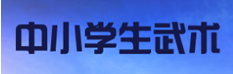 中小学生武术